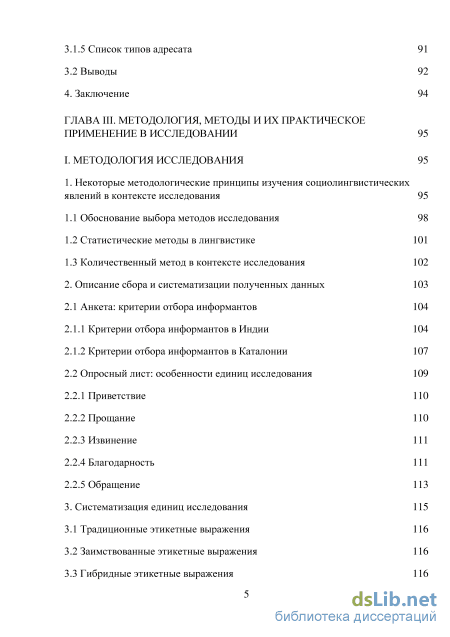 3.1.5 Список типов адресата 91

3.2 Выводы 92

4. Заключение 94

ГЛАВА III. МЕТОДОЛОГИЯ, МЕТОДЫ И ИХ ПРАКТИЧЕСКОЕ ПРИМЕНЕНИЕ В ИССЛЕДОВАНИИ 95

I. МЕТОДОЛОГИЯ ИССЛЕДОВАНИЯ 95

1. Некоторые методологические принципы изучения социолингвистических явлений в контексте исследования 95

1.1 Обоснование выбора методов исследования 98

1.2 Статистические методы в лингвистике 101

1.3 Количественный метод в контексте исследования 102

2. Описание сбора и систематизации полученных данных 103

2.1 Анкета: критерии отбора информантов 104

2.1.1 Критерии отбора информантов в Индии 104

2.1.2 Критерии отбора информантов в Каталонии 107

2.2 Опросный лист: особенности единиц исследования 109

2.2.1 Приветствие 110

2.2.2 Прощание 110

2.2.3 Извинение 111

2.2.4 Благодарность 111

2.2.5 Обращение 113

3. Систематизация единиц исследования 115

3.1 Традиционные этикетные выражения 116

3.2 Заимствованные этикетные выражения 116

3.3 Гибридные этикетные выражения 116

5

dsLib.net
библиотека диссертаций